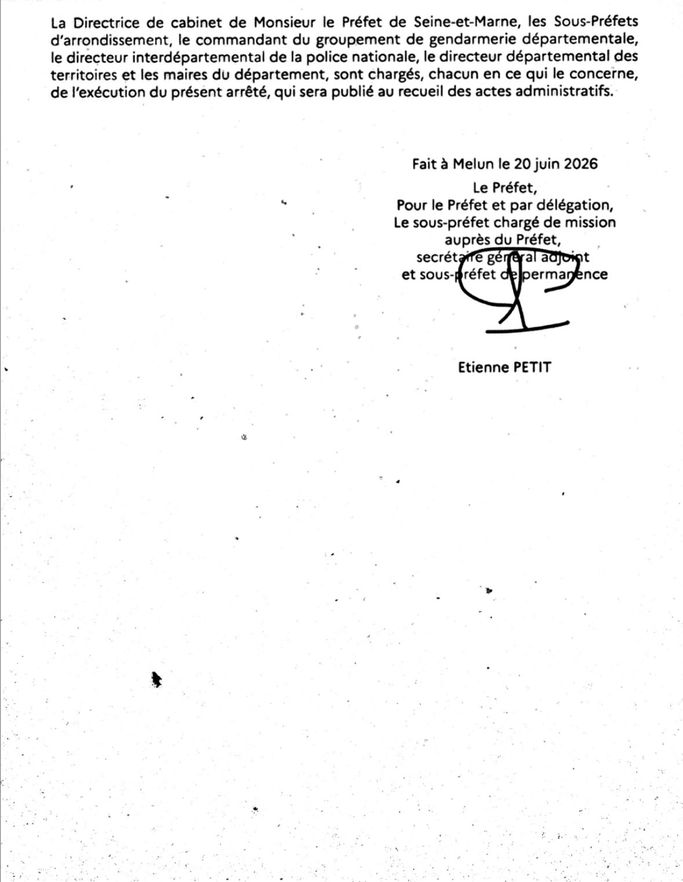 La Directrice de cabinet de Monsieur le Préfet de Seine-et-Marne, les Sous-Préfets d'arrondissement, le commandant du groupement de gendarmerie départementale, le directeur interdépartemental de la police nationale, le directeur départemental des territoires et les maires du département, sont chargés, chacun en ce qui le concerne, de l'exécution du présent arrêté, qui sera publié au recueil des actes administratifs.

Fait à Melun le 20 juin 2026

Le Préfet,
Pour le Préfet et par délégation,
Le sous-préfet chargé de mission
auprès du Préfet,
secrétaire général adjoint
et sous-préfet de permanence

Etienne PETIT